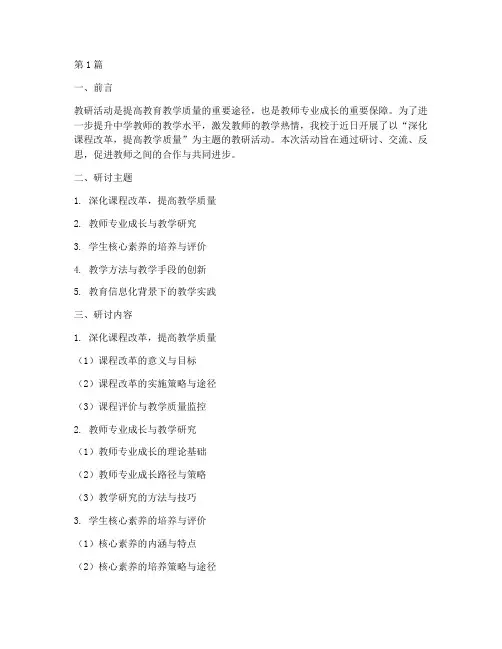 第1篇

一、前言

教研活动是提高教育教学质量的重要途径，也是教师专业成长的重要保障。为了进一步提升中学教师的教学水平，激发教师的教学热情，我校于近日开展了以“深化课程改革，提高教学质量”为主题的教研活动。本次活动旨在通过研讨、交流、反思，促进教师之间的合作与共同进步。

二、研讨主题

1. 深化课程改革，提高教学质量

2. 教师专业成长与教学研究

3. 学生核心素养的培养与评价

4. 教学方法与教学手段的创新

5. 教育信息化背景下的教学实践

三、研讨内容

1. 深化课程改革，提高教学质量

（1）课程改革的意义与目标

（2）课程改革的实施策略与途径

（3）课程评价与教学质量监控

2. 教师专业成长与教学研究

（1）教师专业成长的理论基础

（2）教师专业成长路径与策略

（3）教学研究的方法与技巧

3. 学生核心素养的培养与评价

（1）核心素养的内涵与特点

（2）核心素养的培养策略与途径